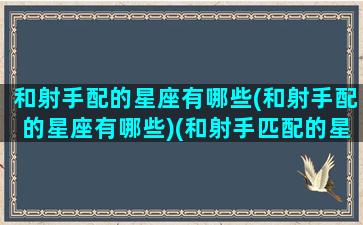 和射手配的星座有哪些(和射手配的星座有哪些)(和射手匹配的星